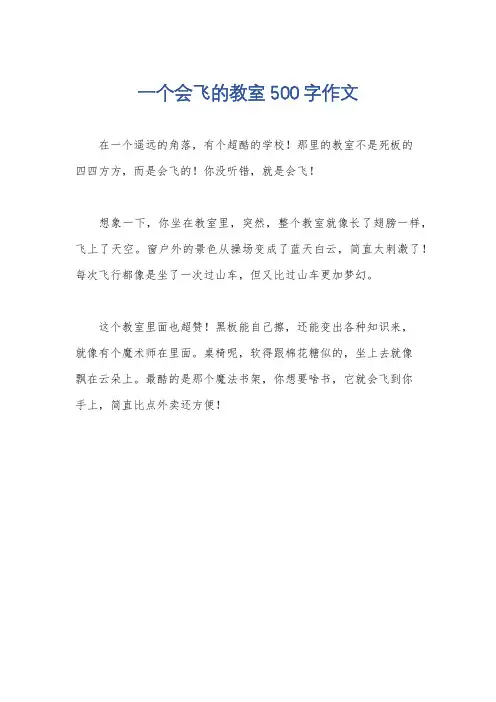 一个会飞的教室 500 字作文

在一个遥远的角落，有个超酷的学校！那里的教室不是死板的四四方方，而是会飞的！你没听错，就是会飞！

想象一下，你坐在教室里，突然，整个教室就像长了翅膀一样，飞上了天空。窗户外的景色从操场变成了蓝天白云，简直太刺激了！每次飞行都像是坐了一次过山车，但又比过山车更加梦幻。

这个教室里面也超赞！黑板能自己擦，还能变出各种知识来，就像有个魔术师在里面。桌椅呢，软得跟棉花糖似的，坐上去就像飘在云朵上。最酷的是那个魔法书架，你想要啥书，它就会飞到你手上，简直比点外卖还方便！